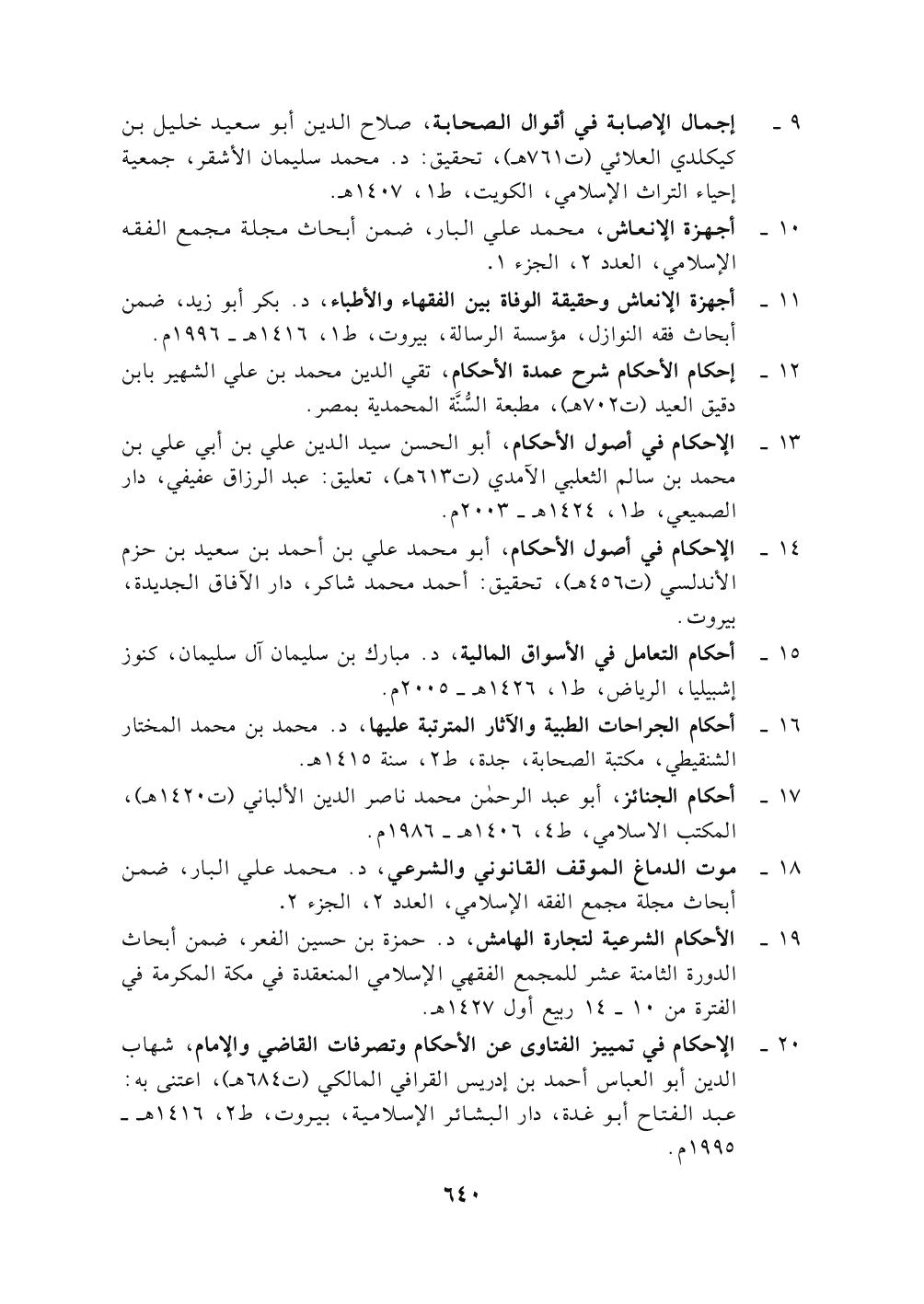 ٩ ـ إجمال الإصابة في أقوال الصحابة، صلاح الدين أبو سعيد خليل بن كيكلدي العلائي (ت٧٦١هـ)، تحقيق: د. محمد سليمان الأشقر، جمعية إحياء التراث الإسلامي، الكويت، ط١، ١٤٠٧هـ.

١٠ ـ أجهزة الإنعاش، محمد علي البار، ضمن أبحاث مجلة مجمع الفقه الإسلامي، العدد ٢، الجزء ١.

١١ ـ أجهزة الإنعاش وحقيقة الوفاة بين الفقهاء والأطباء، د. بكر أبو زيد، ضمن أبحاث فقه النوازل، مؤسسة الرسالة، بيروت، ط١، ١٤١٦هـ ـ ١٩٩٦م.

١٢ ـ إحكام الأحكام شرح عمدة الأحكام، تقي الدين محمد بن علي الشهير بابن دقيق العيد (ت٧٠٢هـ)، مطبعة السُّنَّة المحمدية بمصر.

١٣ ـ الإحكام في أصول الأحكام، أبو الحسن سيد الدين علي بن أبي علي بن محمد بن سالم الثعلبي الآمدي (ت٦١٣هـ)، تعليق: عبد الرزاق عفيفي، دار الصميعي، ط١، ١٤٢٤هـ ـ ٢٠٠٣م.

١٤ ـ الإحكام في أصول الأحكام، أبو محمد علي بن أحمد بن سعيد بن حزم الأندلسي (ت٤٥٦هـ)، تحقيق: أحمد محمد شاكر، دار الآفاق الجديدة، بيروت.

١٥ ـ أحكام التعامل في الأسواق المالية، د. مبارك بن سليمان آل سليمان، كنوز إشبيليا، الرياض، ط١، ١٤٢٦هـ ـ ٢٠٠٥م.

١٦ ـ أحكام الجراحات الطبية والآثار المترتبة عليها، د. محمد بن محمد المختار الشنقيطي، مكتبة الصحابة، جدة، ط٢، سنة ١٤١٥هـ.

١٧ ـ أحكام الجنائز، أبو عبد الرحمٰن محمد ناصر الدين الألباني (ت١٤٢٠هـ)، المكتب الاسلامي، ط٤، ١٤٠٦هـ ـ ١٩٨٦م.

١٨ ـ موت الدماغ الموقف القانوني والشرعي، د. محمد علي البار، ضمن أبحاث مجلة مجمع الفقه الإسلامي، العدد ٢، الجزء ٢.

١٩ ـ الأحكام الشرعية لتجارة الهامش، د. حمزة بن حسين الفعر، ضمن أبحاث الدورة الثامنة عشر للمجمع الفقهي الإسلامي المنعقدة في مكة المكرمة في الفترة من ١٠ ـ ١٤ ربيع أول ١٤٢٧هـ.

٢٠ ـ الإحكام في تمييز الفتاوى عن الأحكام وتصرفات القاضي والإمام، شهاب الدين أبو العباس أحمد بن إدريس القرافي المالكي (ت٦٨٤هـ)، اعتنى به: عبد الفتاح أبو غدة، دار البشائر الإسلامية، بيروت، ط٢، ١٤١٦هـ ـ ١٩٩٥م.

٦٤٠